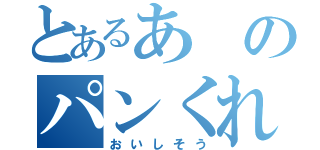 とあるあの
パンくれ
おいしそう